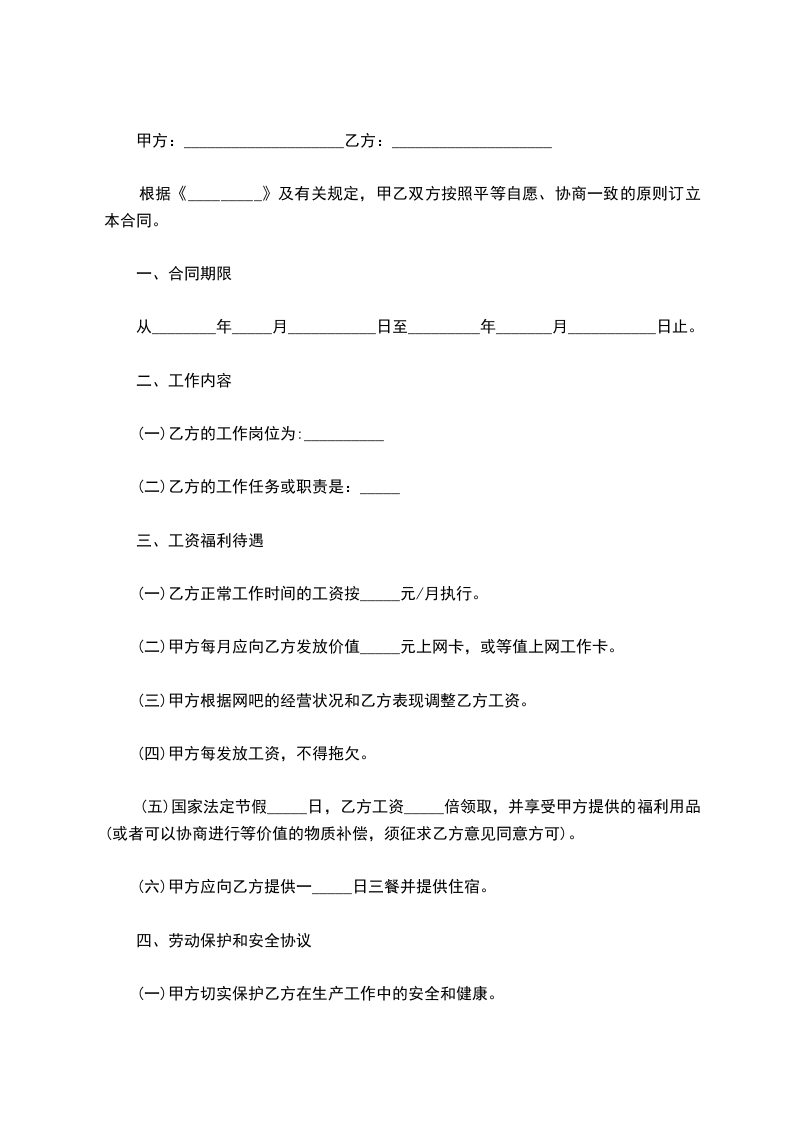 甲方：____________________乙方：____________________

根据《_________》及有关规定，甲乙双方按照平等自愿、协商一致的原则订立本合同。

一、合同期限

从________年_____月___________日至_________年_______月___________日止。

二、工作内容

(一)乙方的工作岗位为:__________

(二)乙方的工作任务或职责是：_____

三、工资福利待遇

(一)乙方正常工作时间的工资按_____元/月执行。

(二)甲方每月应向乙方发放价值_____元上网卡，或等值上网工作卡。

(三)甲方根据网吧的经营状况和乙方表现调整乙方工资。

(四)甲方每发放工资，不得拖欠。

(五)国家法定节假_____日，乙方工资_____倍领取，并享受甲方提供的福利用品(或者可以协商进行等价值的物质补偿，须征求乙方意见同意方可)。

(六)甲方应向乙方提供一_____日三餐并提供住宿。

四、劳动保护和安全协议

(一)甲方切实保护乙方在生产工作中的安全和健康。